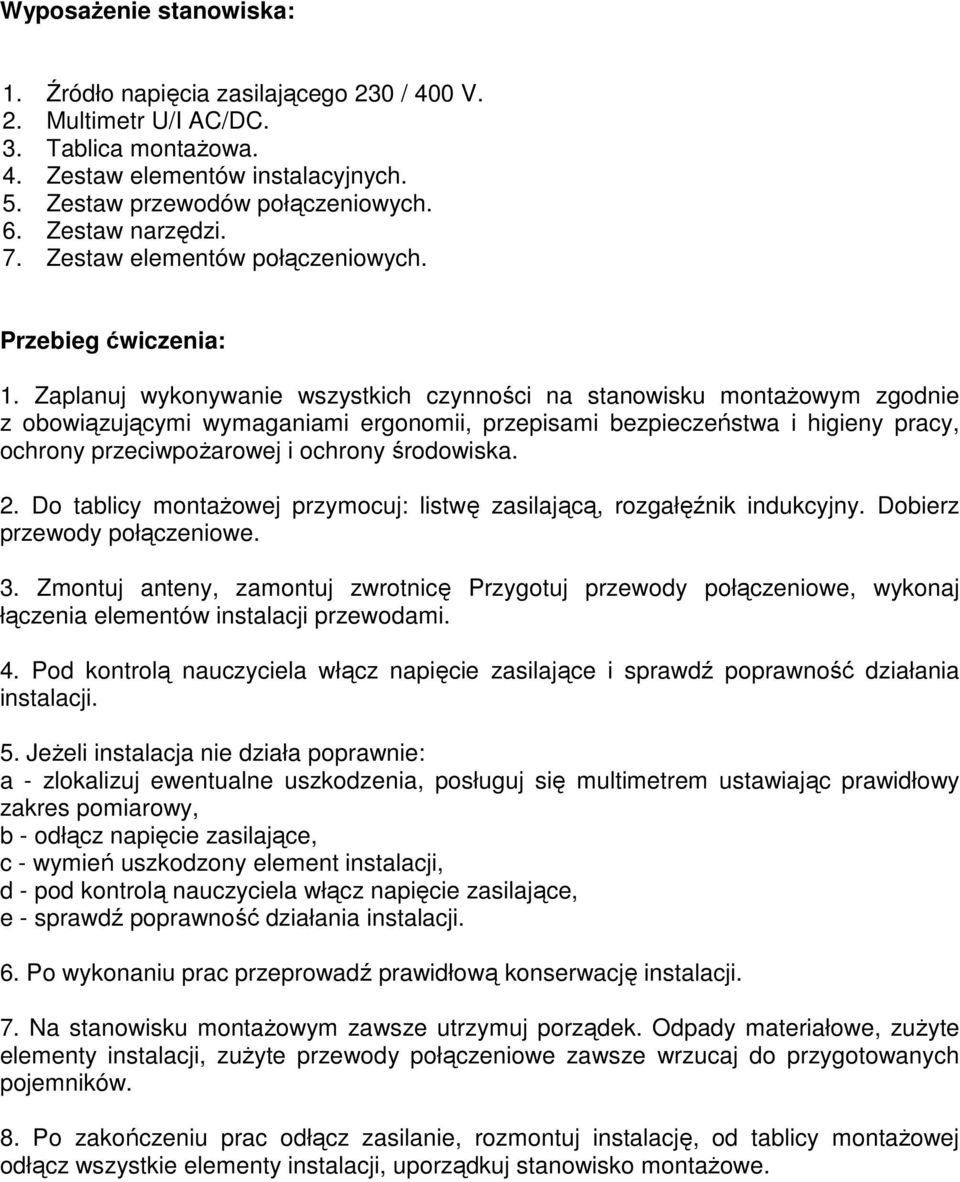 Wyposażenie stanowiska:

1. Źródło napięcia zasilającego 230 / 400 V.
2. Multimetr U/I AC/DC.
3. Tablica montażowa.
4. Zestaw elementów instalacyjnych.
5. Zestaw przewodów połączeniowych.
6. Zestaw narzędzi.
7. Zestaw elementów połączeniowych.

Przebieg ćwiczenia:

1. Zaplanuj wykonywanie wszystkich czynności na stanowisku montażowym zgodnie z obowiązującymi wymaganiami ergonomii, przepisami bezpieczeństwa i higieny pracy, ochrony przeciwpożarowej i ochrony środowiska.

2. Do tablicy montażowej przymocuj: listwę zasilającą, rozgałęźnik indukcyjny. Dobierz przewody połączeniowe.

3. Zmontuj anteny, zamontuj zwrotnicę Przygotuj przewody połączeniowe, wykonaj łączenia elementów instalacji przewodami.

4. Pod kontrolą nauczyciela włącz napięcie zasilające i sprawdź poprawność działania instalacji.

5. Jeżeli instalacja nie działa poprawnie:
a - zlokalizuj ewentualne uszkodzenia, posługuj się multimetrem ustawiając prawidłowy zakres pomiarowy,
b - odłącz napięcie zasilające,
c - wymień uszkodzony element instalacji,
d - pod kontrolą nauczyciela włącz napięcie zasilające,
e - sprawdź poprawność działania instalacji.

6. Po wykonaniu prac przeprowadź prawidłową konserwację instalacji.

7. Na stanowisku montażowym zawsze utrzymuj porządek. Odpady materiałowe, zużyte elementy instalacji, zużyte przewody połączeniowe zawsze wrzucaj do przygotowanych pojemników.

8. Po zakończeniu prac odłącz zasilanie, rozmontuj instalację, od tablicy montażowej odłącz wszystkie elementy instalacji, uporządkuj stanowisko montażowe.